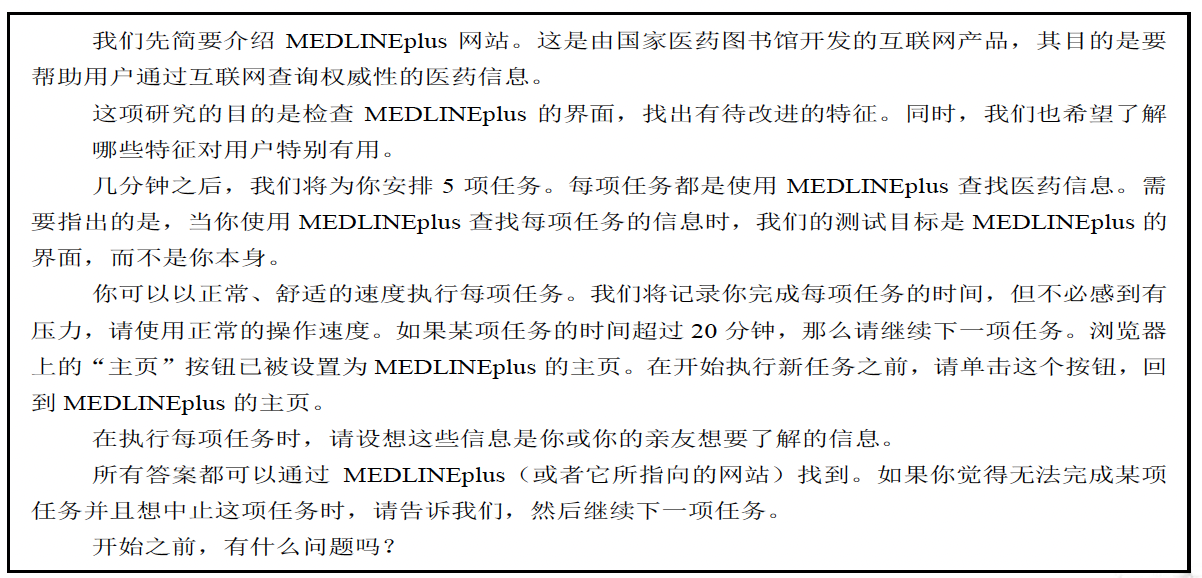 我们先简要介绍 MEDLINEplus 网站。这是由国家医药图书馆开发的互联网产品，其目的是要帮助用户通过互联网查询权威性的医药信息。

这项研究的目的是检查 MEDLINEplus 的界面，找出有待改进的特征。同时，我们也希望了解哪些特征对用户特别有用。

几分钟之后，我们将为你安排 5 项任务。每项任务都是使用 MEDLINEplus 查找医药信息。需要指出的是，当你使用 MEDLINEplus 查找每项任务的信息时，我们的测试目标是 MEDLINEplus 的界面，而不是你本身。

你可以以正常、舒适的速度执行每项任务。我们将记录你完成每项任务的时间，但不必感到有压力，请使用正常的操作速度。如果某项任务的时间超过 20 分钟，那么请继续下一项任务。浏览器上的“主页”按钮已被设置为 MEDLINEplus 的主页。在开始执行新任务之前，请单击这个按钮，回到 MEDLINEplus 的主页。

在执行每项任务时，请设想这些信息是你或你的亲友想要了解的信息。

所有答案都可以通过 MEDLINEplus（或者它所指向的网站）找到。如果你觉得无法完成某项任务并且想中止这项任务时，请告诉我们，然后继续下一项任务。

开始之前，有什么问题吗？